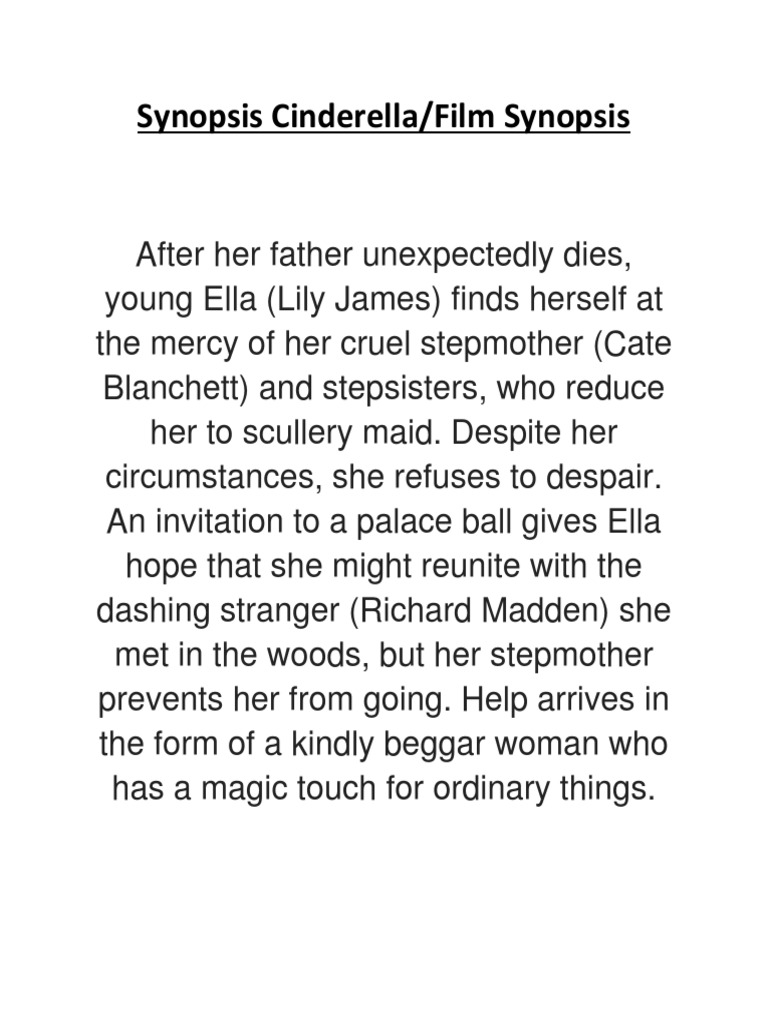 Synopsis Cinderella/Film Synopsis

After her father unexpectedly dies, young Ella (Lily James) finds herself at the mercy of her cruel stepmother (Cate Blanchett) and stepsisters, who reduce her to scullery maid. Despite her circumstances, she refuses to despair. An invitation to a palace ball gives Ella hope that she might reunite with the dashing stranger (Richard Madden) she met in the woods, but her stepmother prevents her from going. Help arrives in the form of a kindly beggar woman who has a magic touch for ordinary things.